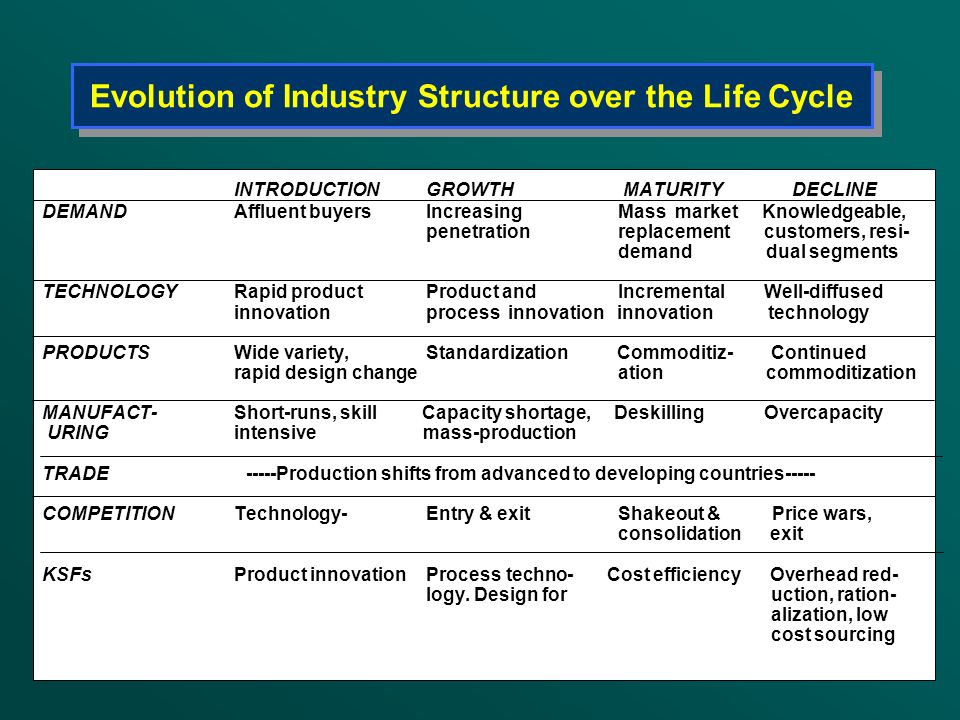 Evolution of Industry Structure over the Life Cycle

| | INTRODUCTION | GROWTH | MATURITY | DECLINE |
|---|---|---|---|---|
| DEMAND | Affluent buyers | Increasing penetration | Mass market replacement demand | Knowledgeable, customers, residual segments |
| TECHNOLOGY | Rapid product innovation | Product and process innovation | Incremental innovation | Well-diffused technology |
| PRODUCTS | Wide variety, rapid design change | Standardization | Commoditization | Continued commoditization |
| MANUFACTURING | Short-runs, skill intensive | Capacity shortage, mass-production | Deskilling | Overcapacity |
| TRADE | -----Production shifts from advanced to developing countries----- | | | |
| COMPETITION | Technology- | Entry & exit | Shakeout & consolidation | Price wars, exit |
| KSFs | Product innovation | Process technology. Design for | Cost efficiency | Overhead reduction, rationalization, low cost sourcing |